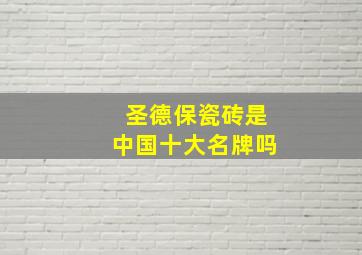 圣德保瓷砖是
中国十大名牌吗